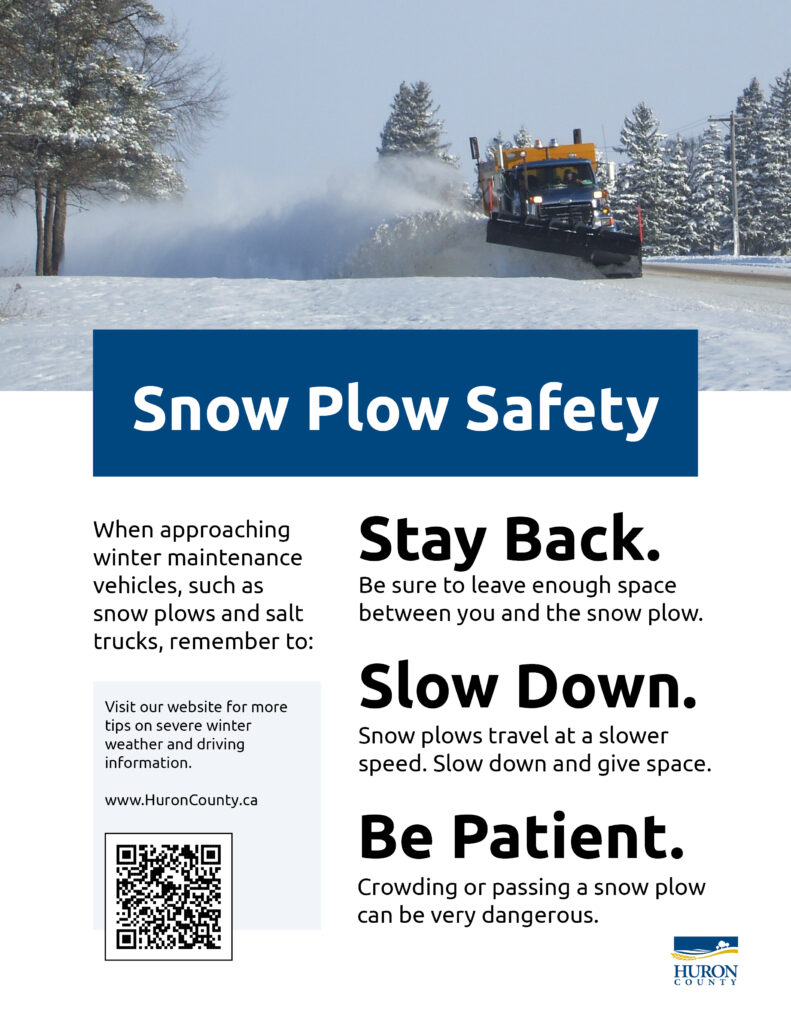 Snow Plow Safety

When approaching winter maintenance vehicles, such as snow plows and salt trucks, remember to:

Visit our website for more tips on severe winter weather and driving information.

www.HuronCounty.ca

Stay Back.
Be sure to leave enough space between you and the snow plow.

Slow Down.
Snow plows travel at a slower speed. Slow down and give space.

Be Patient.
Crowding or passing a snow plow can be very dangerous.

HURON COUNTY